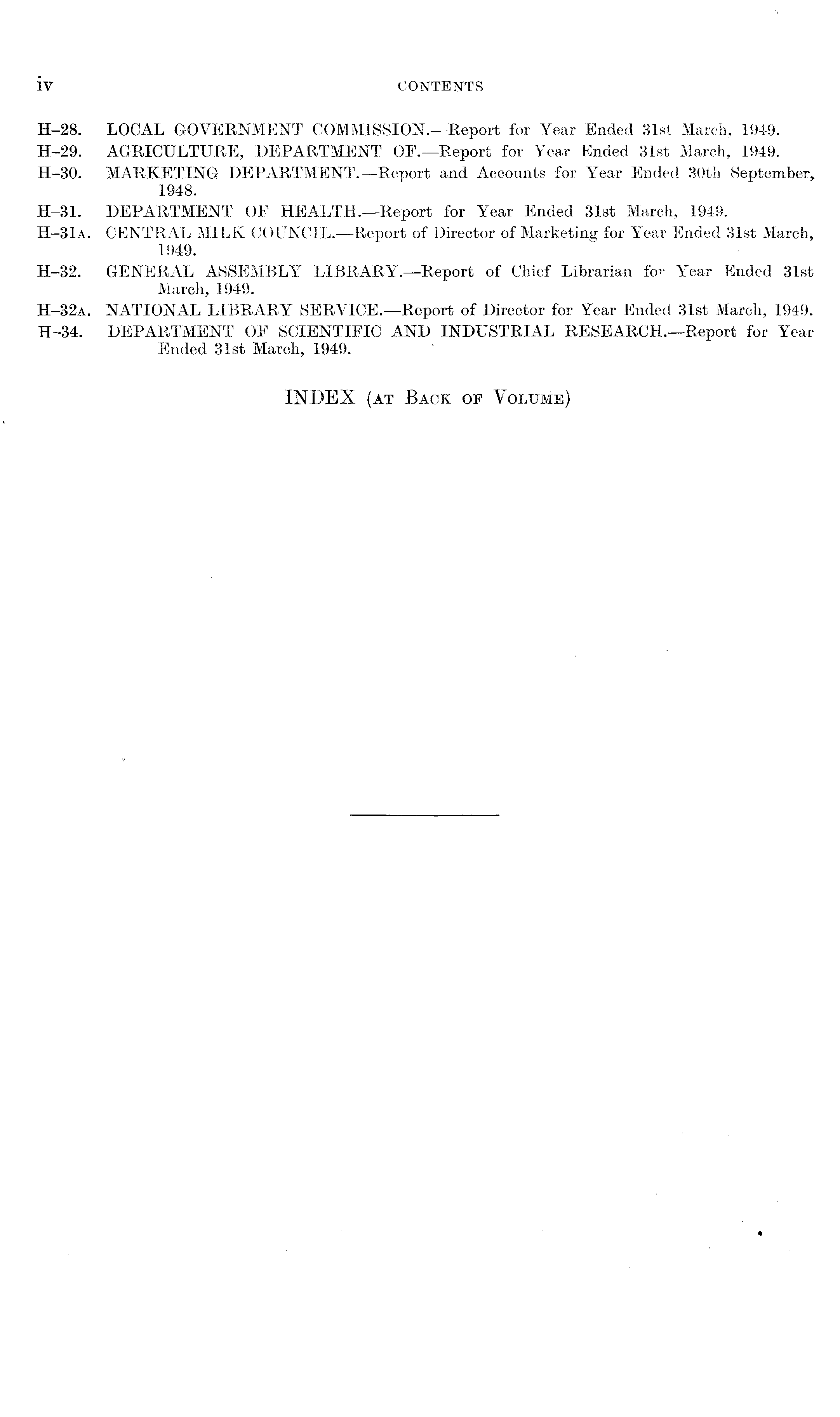 iv CONTENTS

H–28. LOCAL GOVERNMENT COMMISSION.—Report for Year Ended 31st March, 1949.
H–29. AGRICULTURE, DEPARTMENT OF.—Report for Year Ended 31st March, 1949.
H–30. MARKETING DEPARTMENT.—Report and Accounts for Year Ended 30th September, 1948.
H–31. DEPARTMENT OF HEALTH.—Report for Year Ended 31st March, 1949.
H–31A. CENTRAL MILK COUNCIL.—Report of Director of Marketing for Year Ended 31st March, 1949.
H–32. GENERAL ASSEMBLY LIBRARY.—Report of Chief Librarian for Year Ended 31st March, 1949.
H–32A. NATIONAL LIBRARY SERVICE.—Report of Director for Year Ended 31st March, 1949.
H–34. DEPARTMENT OF SCIENTIFIC AND INDUSTRIAL RESEARCH.—Report for Year Ended 31st March, 1949.

INDEX (AT BACK OF VOLUME)